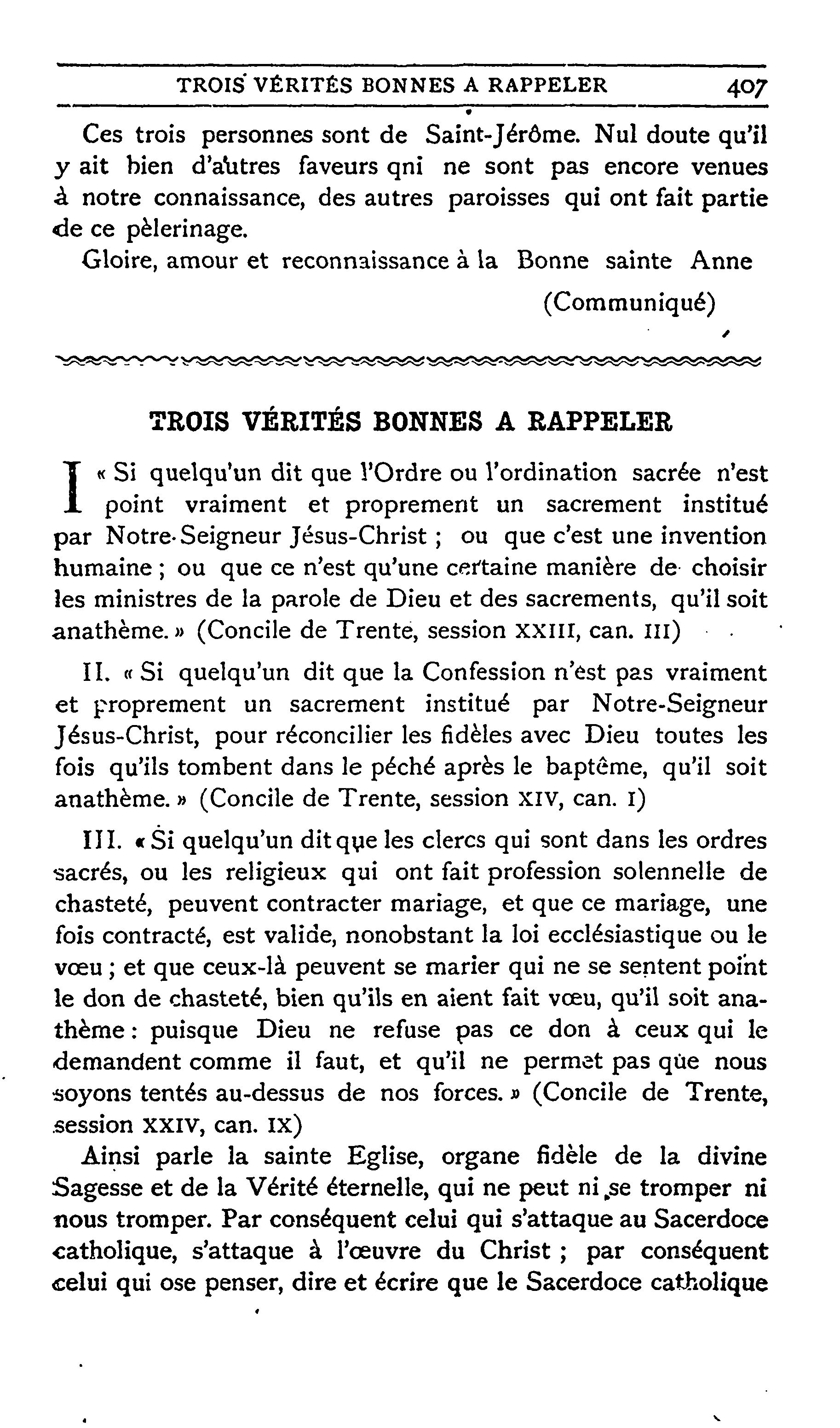 TROIS VÉRITÉS BONNES A RAPPELER 407

Ces trois personnes sont de Saint-Jérôme. Nul doute qu'il y ait bien d'autres faveurs qni ne sont pas encore venues à notre connaissance, des autres paroisses qui ont fait partie de ce pèlerinage.

Gloire, amour et reconnaissance à la Bonne sainte Anne

(Communiqué)

TROIS VÉRITÉS BONNES A RAPPELER

I « Si quelqu'un dit que l'Ordre ou l'ordination sacrée n'est point vraiment et proprement un sacrement institué par Notre-Seigneur Jésus-Christ ; ou que c'est une invention humaine ; ou que ce n'est qu'une certaine manière de choisir les ministres de la parole de Dieu et des sacrements, qu'il soit anathème. » (Concile de Trente, session XXIII, can. III)

II. « Si quelqu'un dit que la Confession n'est pas vraiment et proprement un sacrement institué par Notre-Seigneur Jésus-Christ, pour réconcilier les fidèles avec Dieu toutes les fois qu'ils tombent dans le péché après le baptême, qu'il soit anathème. » (Concile de Trente, session XIV, can. I)

III. « Si quelqu'un dit que les clercs qui sont dans les ordres sacrés, ou les religieux qui ont fait profession solennelle de chasteté, peuvent contracter mariage, et que ce mariage, une fois contracté, est valide, nonobstant la loi ecclésiastique ou le vœu ; et que ceux-là peuvent se marier qui ne se sentent point le don de chasteté, bien qu'ils en aient fait vœu, qu'il soit anathème : puisque Dieu ne refuse pas ce don à ceux qui le demandent comme il faut, et qu'il ne permet pas que nous soyons tentés au-dessus de nos forces. » (Concile de Trente, session XXIV, can. IX)

Ainsi parle la sainte Eglise, organe fidèle de la divine Sagesse et de la Vérité éternelle, qui ne peut ni se tromper ni nous tromper. Par conséquent celui qui s'attaque au Sacerdoce catholique, s'attaque à l'œuvre du Christ ; par conséquent celui qui ose penser, dire et écrire que le Sacerdoce catholique